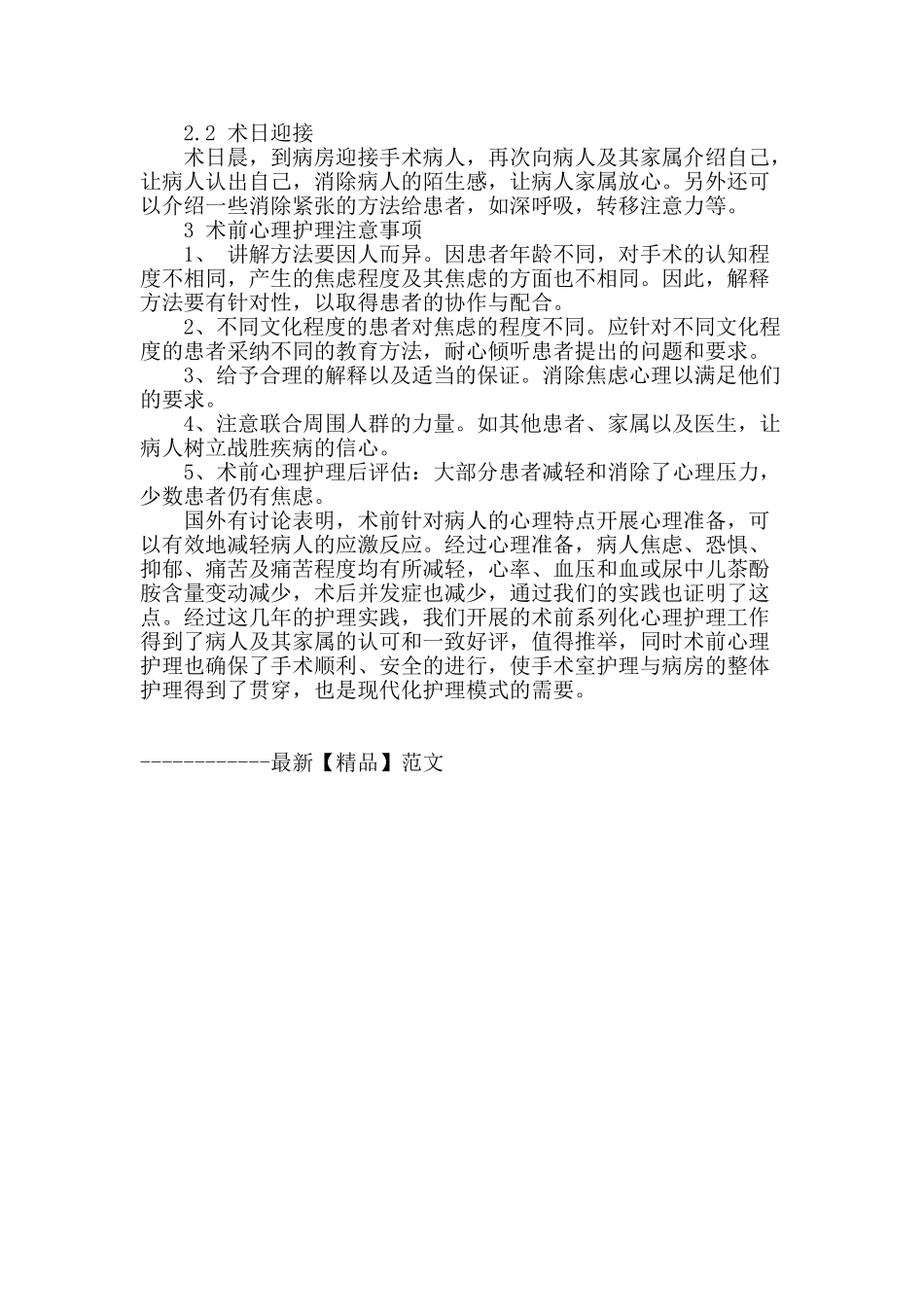 2.2 术日迎接

术日晨，到病房迎接手术病人，再次向病人及其家属介绍自己，让病人认出自己，消除病人的陌生感，让病人家属放心。另外还可以介绍一些消除紧张的方法给患者，如深呼吸，转移注意力等。

3 术前心理护理注意事项

1、 讲解方法要因人而异。因患者年龄不同，对手术的认知程度不相同，产生的焦虑程度及其焦虑的方面也不相同。因此，解释方法要有针对性，以取得患者的协作与配合。

2、不同文化程度的患者对焦虑的程度不同。应针对不同文化程度的患者采纳不同的教育方法，耐心倾听患者提出的问题和要求。

3、给予合理的解释以及适当的保证。消除焦虑心理以满足他们的要求。

4、注意联合周围人群的力量。如其他患者、家属以及医生，让病人树立战胜疾病的信心。

5、术前心理护理后评估：大部分患者减轻和消除了心理压力，少数患者仍有焦虑。

国外有讨论表明，术前针对病人的心理特点开展心理准备，可以有效地减轻病人的应激反应。经过心理准备，病人焦虑、恐惧、抑郁、痛苦及痛苦程度均有所减轻，心率、血压和血或尿中儿茶酚胺含量变动减少，术后并发症也减少，通过我们的实践也证明了这点。经过这几年的护理实践，我们开展的术前系列化心理护理工作得到了病人及其家属的认可和一致好评，值得推举，同时术前心理护理也确保了手术顺利、安全的进行，使手术室护理与病房的整体护理得到了贯穿，也是现代化护理模式的需要。

------------最新【精品】范文